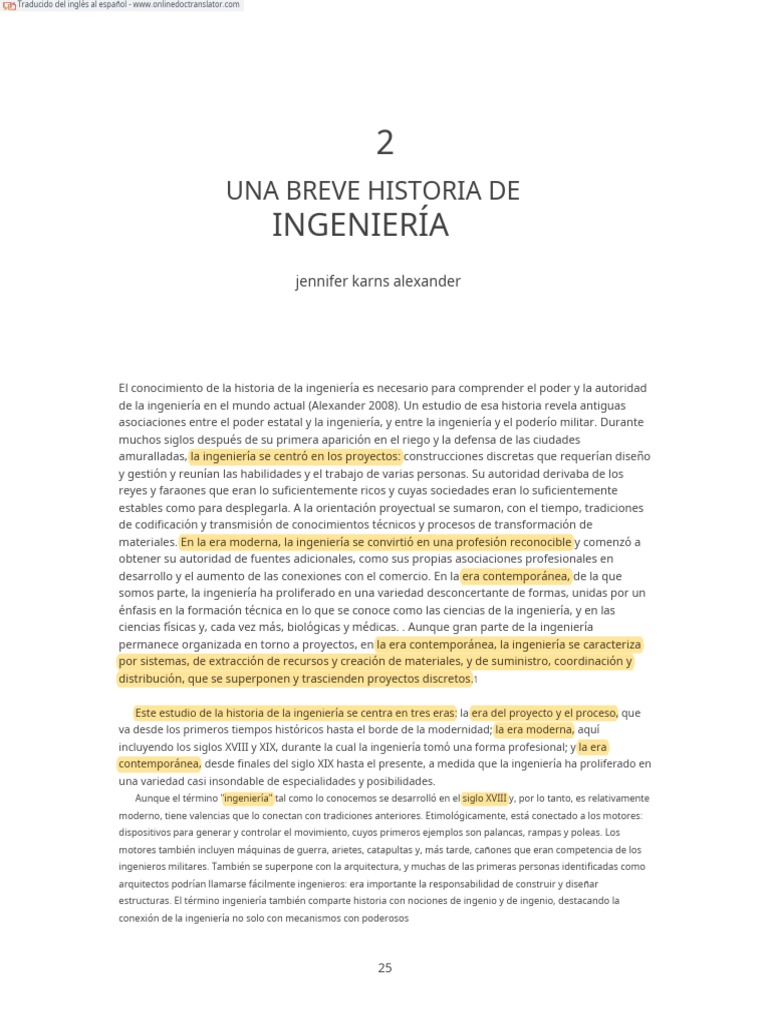 Traducido del inglés al español - www.onlinedoctranslator.com

2

UNA BREVE HISTORIA DE INGENIERÍA

jennifer karns alexander

El conocimiento de la historia de la ingeniería es necesario para comprender el poder y la autoridad de la ingeniería en el mundo actual (Alexander 2008). Un estudio de esa historia revela antiguas asociaciones entre el poder estatal y la ingeniería, y entre la ingeniería y el poderío militar. Durante muchos siglos después de su primera aparición en el riego y la defensa de las ciudades amuralladas, la ingeniería se centró en los proyectos: construcciones discretas que requerían diseño y gestión y reunían las habilidades y el trabajo de varias personas. Su autoridad derivaba de los reyes y faraones que eran lo suficientemente ricos y cuyas sociedades eran lo suficientemente estables como para desplegarla. A la orientación proyectual se sumaron, con el tiempo, tradiciones de codificación y transmisión de conocimientos técnicos y procesos de transformación de materiales. En la era moderna, la ingeniería se convirtió en una profesión reconocible y comenzó a obtener su autoridad de fuentes adicionales, como sus propias asociaciones profesionales en desarrollo y el aumento de las conexiones con el comercio. En la era contemporánea, de la que somos parte, la ingeniería ha proliferado en una variedad desconcertante de formas, unidas por un énfasis en la formación técnica en lo que se conoce como las ciencias de la ingeniería, y en las ciencias físicas y, cada vez más, biológicas y médicas. . Aunque gran parte de la ingeniería permanece organizada en torno a proyectos, en la era contemporánea, la ingeniería se caracteriza por sistemas, de extracción de recursos y creación de materiales, y de suministro, coordinación y distribución, que se superponen y trascienden proyectos discretos.1

Este estudio de la historia de la ingeniería se centra en tres eras: la era del proyecto y el proceso, que va desde los primeros tiempos históricos hasta el borde de la modernidad; la era moderna, aquí incluyendo los siglos XVIII y XIX, durante la cual la ingeniería tomó una forma profesional; y la era contemporánea, desde finales del siglo XIX hasta el presente, a medida que la ingeniería ha proliferado en una variedad casi insondable de especialidades y posibilidades.

Aunque el término "ingeniería" tal como lo conocemos se desarrolló en el siglo XVIII y, por lo tanto, es relativamente moderno, tiene valencias que lo conectan con tradiciones anteriores. Etimológicamente, está conectado a los motores: dispositivos para generar y controlar el movimiento, cuyos primeros ejemplos son palancas, rampas y poleas. Los motores también incluyen máquinas de guerra, arietes, catapultas y, más tarde, cañones que eran competencia de los ingenieros militares. También se superpone con la arquitectura, y muchas de las primeras personas identificadas como arquitectos podrían llamarse fácilmente ingenieros: era importante la responsabilidad de construir y diseñar estructuras. El término ingeniería también comparte historia con nociones de ingenio y de ingenio, destacando la conexión de la ingeniería no solo con mecanismos con poderosos

25